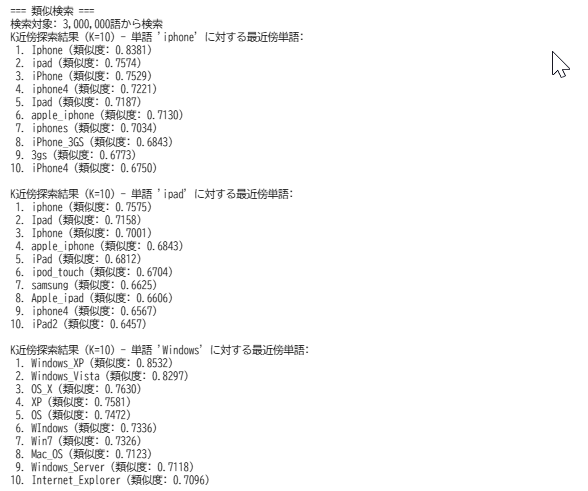 === 類似検索 ===
検索対象: 3,000,000語から検索
K近傍探索結果 (K=10) - 単語 'iphone' に対する最近傍単語:
1. Iphone (類似度: 0.8381)
2. ipad (類似度: 0.7574)
3. iPhone (類似度: 0.7529)
4. iphone4 (類似度: 0.7221)
5. Ipad (類似度: 0.7187)
6. apple_iphone (類似度: 0.7130)
7. iphones (類似度: 0.7034)
8. iPhone_3GS (類似度: 0.6843)
9. 3gs (類似度: 0.6773)
10. iPhone4 (類似度: 0.6750)

K近傍探索結果 (K=10) - 単語 'ipad' に対する最近傍単語:
1. iphone (類似度: 0.7575)
2. Ipad (類似度: 0.7158)
3. Iphone (類似度: 0.7001)
4. apple_iphone (類似度: 0.6843)
5. iPad (類似度: 0.6812)
6. ipod_touch (類似度: 0.6704)
7. samsung (類似度: 0.6625)
8. Apple_ipad (類似度: 0.6606)
9. iphone4 (類似度: 0.6567)
10. iPad2 (類似度: 0.6457)

K近傍探索結果 (K=10) - 単語 'Windows' に対する最近傍単語:
1. Windows_XP (類似度: 0.8532)
2. Windows_Vista (類似度: 0.8297)
3. OS_X (類似度: 0.7630)
4. XP (類似度: 0.7581)
5. OS (類似度: 0.7472)
6. WIndows (類似度: 0.7336)
7. Win7 (類似度: 0.7326)
8. Mac_OS (類似度: 0.7123)
9. Windows_Server (類似度: 0.7118)
10. Internet_Explorer (類似度: 0.7096)